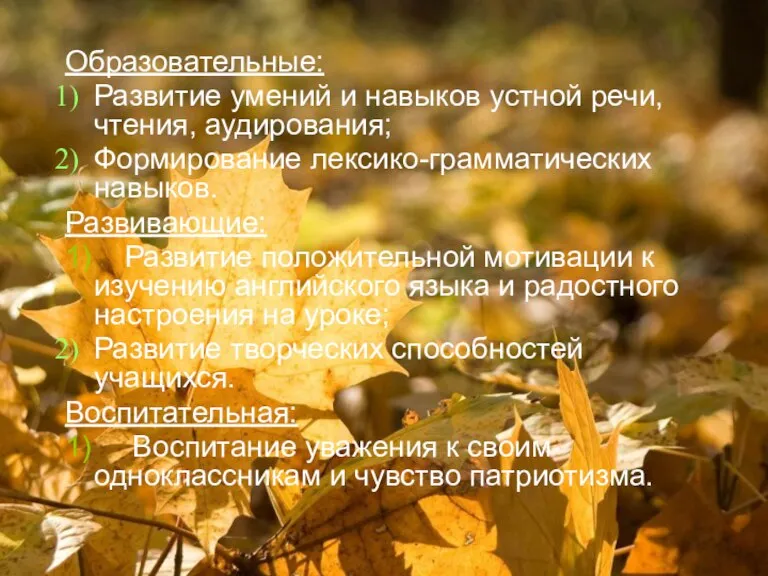 Образовательные:
1) Развитие умений и навыков устной речи, чтения, аудирования;
2) Формирование лексико-грамматических навыков.

Развивающие:
1) Развитие положительной мотивации к изучению английского языка и радостного настроения на уроке;
2) Развитие творческих способностей учащихся.

Воспитательная:
1) Воспитание уважения к своим одноклассникам и чувство патриотизма.